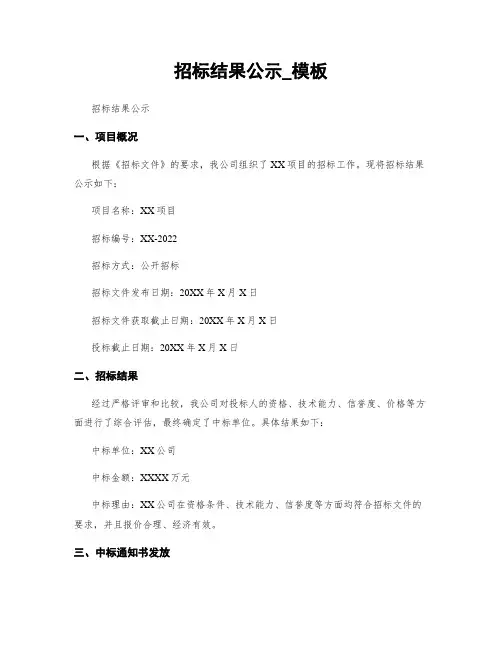 招标结果公示_模板

招标结果公示

一、项目概况

根据《招标文件》的要求，我公司组织了XX项目的招标工作。现将招标结果公示如下：

项目名称：XX项目

招标编号：XX-2022

招标方式：公开招标

招标文件发布日期：20XX年X月X日

招标文件获取截止日期：20XX年X月X日

投标截止日期：20XX年X月X日

二、招标结果

经过严格评审和比较，我公司对投标人的资格、技术能力、信誉度、价格等方面进行了综合评估，最终确定了中标单位。具体结果如下：

中标单位：XX公司

中标金额：XXXX万元

中标理由：XX公司在资格条件、技术能力、信誉度等方面均符合招标文件的要求，并且报价合理、经济有效。

三、中标通知书发放